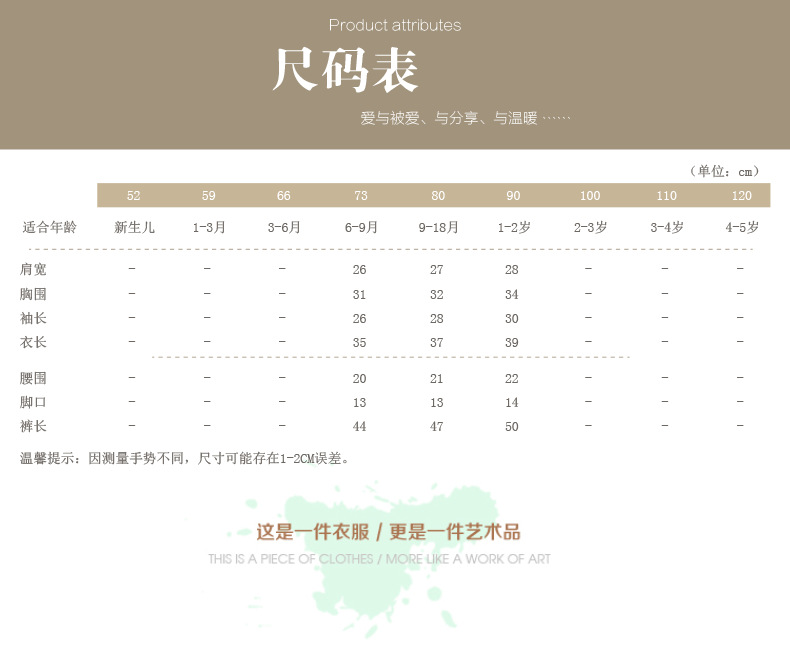 Product attributes

尺码表

爱与被爱、与分享、与温暖……

（单位：cm）

|  | 52 | 59 | 66 | 73 | 80 | 90 | 100 | 110 | 120 |
|---|---|---|---|---|---|---|---|---|---|
| 适合年龄 | 新生儿 | 1-3月 | 3-6月 | 6-9月 | 9-18月 | 1-2岁 | 2-3岁 | 3-4岁 | 4-5岁 |
| 肩宽 | - | - | - | 26 | 27 | 28 | - | - | - |
| 胸围 | - | - | - | 31 | 32 | 34 | - | - | - |
| 袖长 | - | - | - | 26 | 28 | 30 | - | - | - |
| 衣长 | - | - | - | 35 | 37 | 39 | - | - | - |
| 腰围 | - | - | - | 20 | 21 | 22 | - | - | - |
| 脚口 | - | - | - | 13 | 13 | 14 | - | - | - |
| 裤长 | - | - | - | 44 | 47 | 50 | - | - | - |

温馨提示：因测量手势不同，尺寸可能存在1-2CM误差。

这是一件衣服 / 更是一件艺术品
THIS IS A PIECE OF CLOTHES / MORE LIKE A WORK OF ART